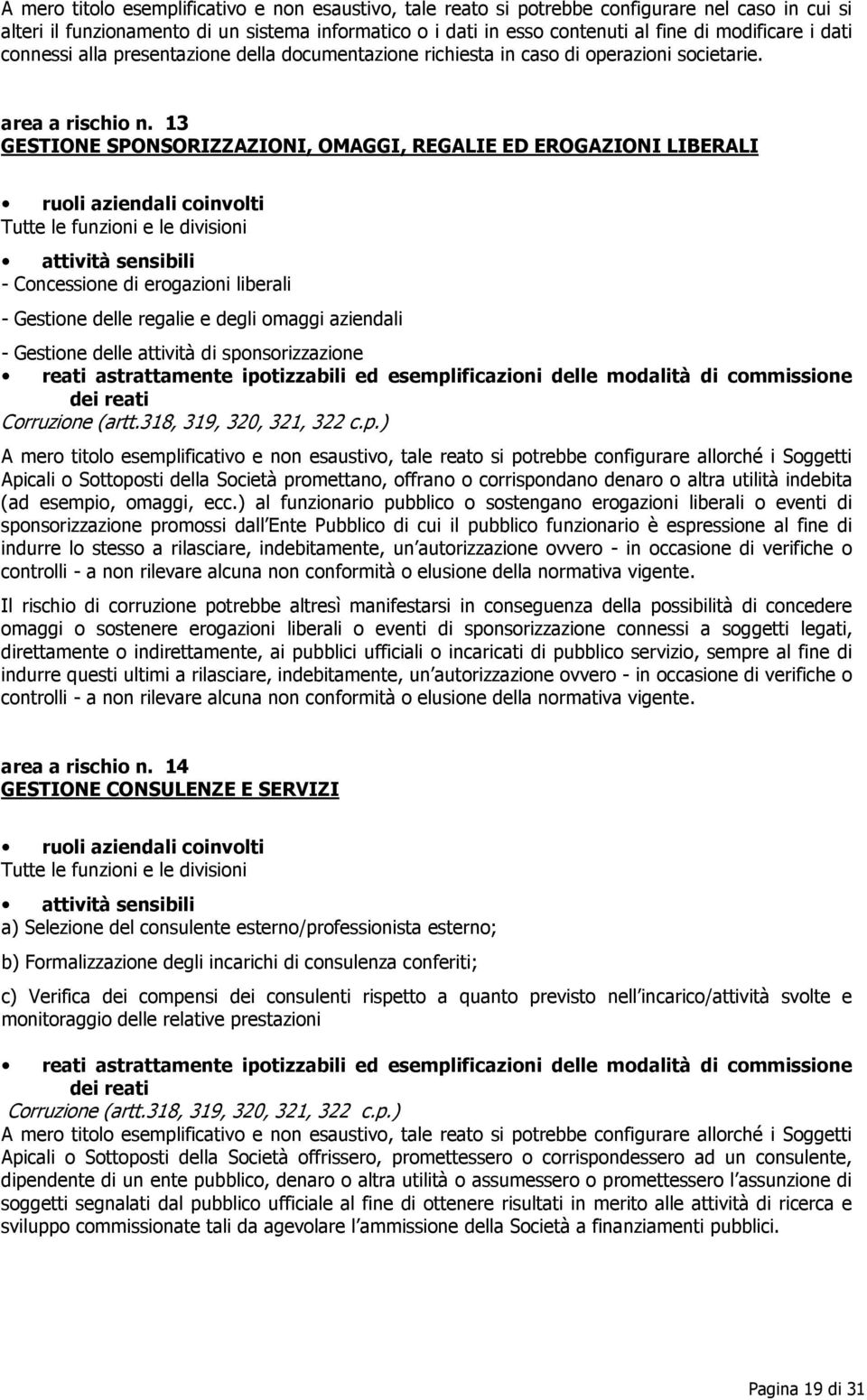 A mero titolo esemplificativo e non esaustivo, tale reato si potrebbe configurare nel caso in cui si alteri il funzionamento di un sistema informatico o i dati in esso contenuti al fine di modificare i dati connessi alla presentazione della documentazione richiesta in caso di operazioni societarie.

area a rischio n. 13
GESTIONE SPONSORIZZAZIONI, OMAGGI, REGALIE ED EROGAZIONI LIBERALI

• ruoli aziendali coinvolti
Tutte le funzioni e le divisioni

• attività sensibili
- Concessione di erogazioni liberali

- Gestione delle regalie e degli omaggi aziendali

- Gestione delle attività di sponsorizzazione
• reati astrattamente ipotizzabili ed esemplificazioni delle modalità di commissione dei reati
Corruzione (artt.318, 319, 320, 321, 322 c.p.)

A mero titolo esemplificativo e non esaustivo, tale reato si potrebbe configurare allorché i Soggetti Apicali o Sottoposti della Società promettano, offrano o corrispondano denaro o altra utilità indebita (ad esempio, omaggi, ecc.) al funzionario pubblico o sostengano erogazioni liberali o eventi di sponsorizzazione promossi dall Ente Pubblico di cui il pubblico funzionario è espressione al fine di indurre lo stesso a rilasciare, indebitamente, un autorizzazione ovvero - in occasione di verifiche o controlli - a non rilevare alcuna non conformità o elusione della normativa vigente.

Il rischio di corruzione potrebbe altresì manifestarsi in conseguenza della possibilità di concedere omaggi o sostenere erogazioni liberali o eventi di sponsorizzazione connessi a soggetti legati, direttamente o indirettamente, ai pubblici ufficiali o incaricati di pubblico servizio, sempre al fine di indurre questi ultimi a rilasciare, indebitamente, un autorizzazione ovvero - in occasione di verifiche o controlli - a non rilevare alcuna non conformità o elusione della normativa vigente.

area a rischio n. 14
GESTIONE CONSULENZE E SERVIZI

• ruoli aziendali coinvolti
Tutte le funzioni e le divisioni

• attività sensibili
a) Selezione del consulente esterno/professionista esterno;

b) Formalizzazione degli incarichi di consulenza conferiti;

c) Verifica dei compensi dei consulenti rispetto a quanto previsto nell incarico/attività svolte e monitoraggio delle relative prestazioni

• reati astrattamente ipotizzabili ed esemplificazioni delle modalità di commissione dei reati
Corruzione (artt.318, 319, 320, 321, 322 c.p.)
A mero titolo esemplificativo e non esaustivo, tale reato si potrebbe configurare allorché i Soggetti Apicali o Sottoposti della Società offrissero, promettessero o corrispondessero ad un consulente, dipendente di un ente pubblico, denaro o altra utilità o assumessero o promettessero l assunzione di soggetti segnalati dal pubblico ufficiale al fine di ottenere risultati in merito alle attività di ricerca e sviluppo commissionate tali da agevolare l ammissione della Società a finanziamenti pubblici.

Pagina 19 di 31